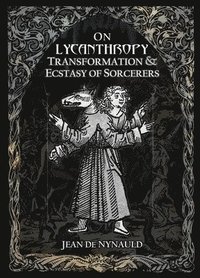 ON LYCANTHROPY
TRANSFORMATION &
ECSTASY OF SORCERERS

JEAN DE NYNAULD